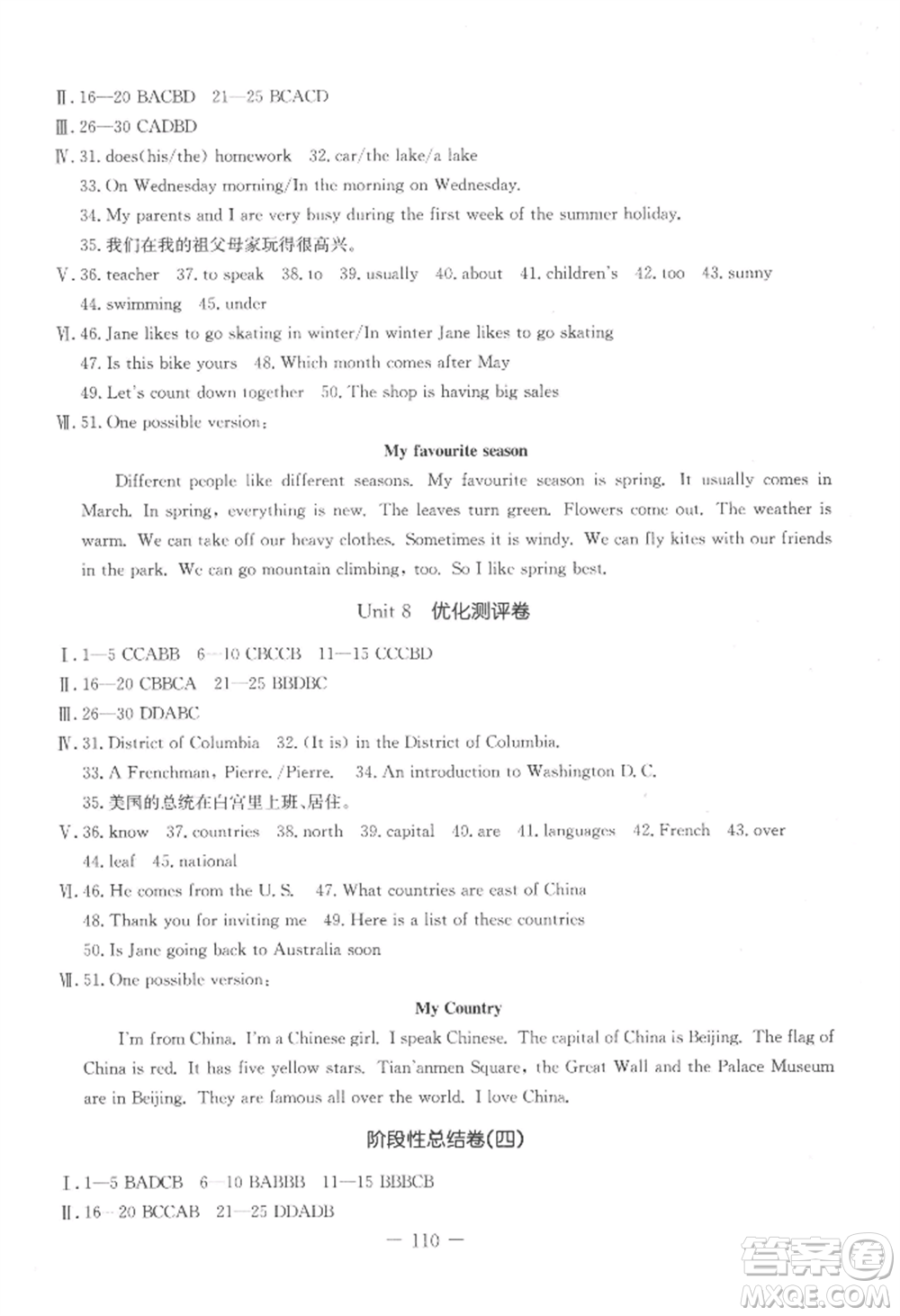 Ⅱ. 16—20 BACBD 21—25 BCACD
Ⅲ. 26—30 CADBD
Ⅳ. 31. does(his/the) homework 32. car/the lake/a lake
33. On Wednesday morning/In the morning on Wednesday.
34. My parents and I are very busy during the first week of the summer holiday.
35. 我们在我的祖父母家玩得很高兴。
Ⅴ. 36. teacher 37. to speak 38. to 39. usually 40. about 41. children's 42. too 43. sunny
44. swimming 45. under
Ⅵ. 46. Jane likes to go skating in winter/In winter Jane likes to go skating
47. Is this bike yours 48. Which month comes after May
49. Let's count down together 50. The shop is having big sales
Ⅶ. 51. One possible version:

My favourite season

Different people like different seasons. My favourite season is spring. It usually comes in March. In spring, everything is new. The leaves turn green. Flowers come out. The weather is warm. We can take off our heavy clothes. Sometimes it is windy. We can fly kites with our friends in the park. We can go mountain climbing, too. So I like spring best.

Unit 8 优化测评卷

Ⅰ. 1—5 CCABB 6—10 CBCCB 11—15 CCCBD
Ⅱ. 16—20 CBBCA 21—25 BBDBC
Ⅲ. 26—30 DDABC
Ⅳ. 31. District of Columbia 32. (It is) in the District of Columbia.
33. A Frenchman, Pierre. /Pierre. 34. An introduction to Washington D. C.
35. 美国的总统在白宫里上班、居住。
Ⅴ. 36. know 37. countries 38. north 39. capital 40. are 41. languages 42. French 43. over
44. leaf 45. national
Ⅵ. 46. He comes from the U. S. 47. What countries are east of China
48. Thank you for inviting me 49. Here is a list of these countries
50. Is Jane going back to Australia soon
Ⅶ. 51. One possible version:

My Country

I'm from China. I'm a Chinese girl. I speak Chinese. The capital of China is Beijing. The flag of China is red. It has five yellow stars. Tian'anmen Square, the Great Wall and the Palace Museum are in Beijing. They are famous all over the world. I love China.

阶段性总结卷(四)

Ⅰ. 1—5 BADCB 6—10 BABBB 11—15 BBBCB
Ⅱ. 16—20 BCCAB 21—25 DDADB

— 110 —

答案圈 MXQE.COM